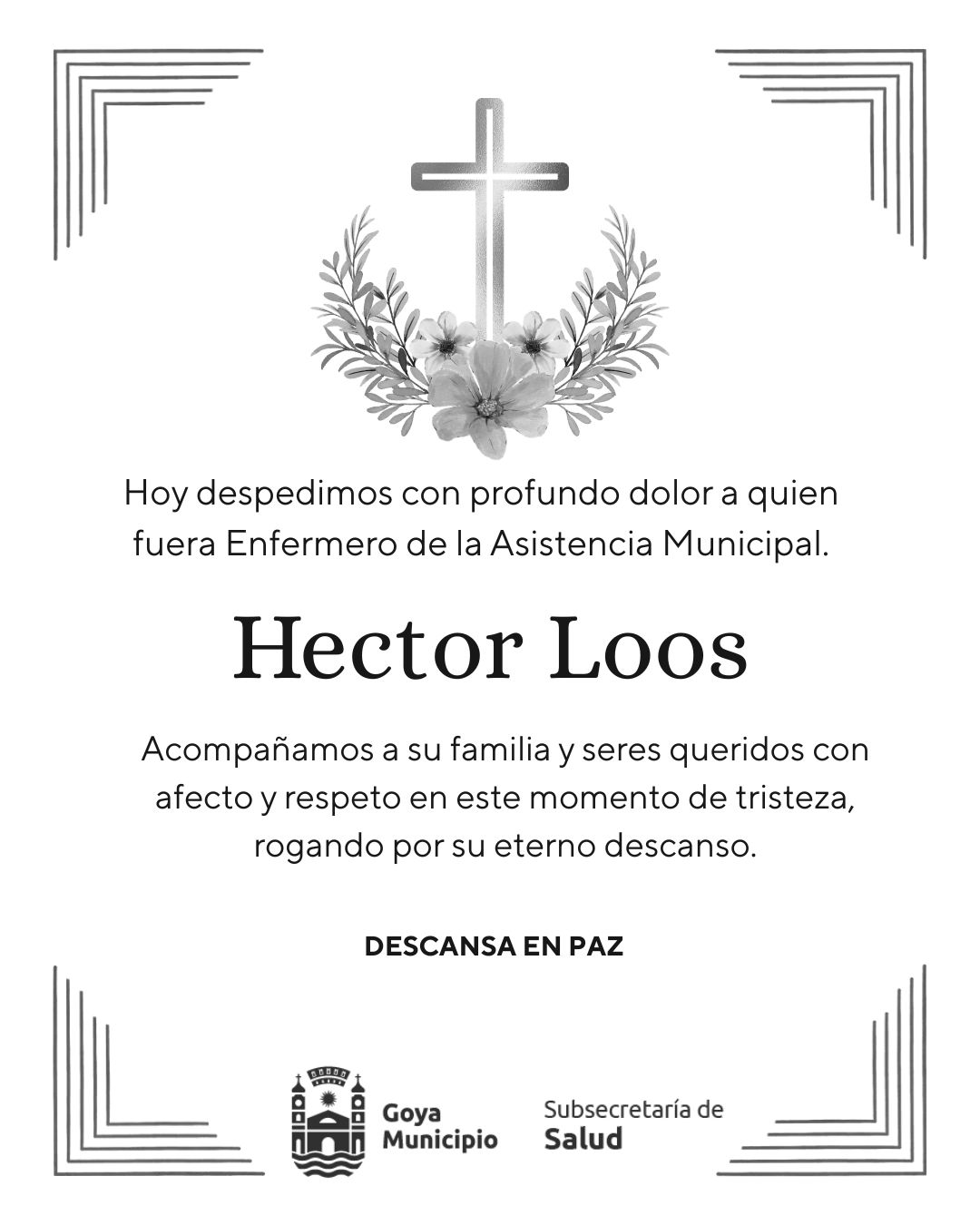 Hoy despedimos con profundo dolor a quien fuera Enfermero de la Asistencia Municipal.

Hector Loos

Acompañamos a su familia y seres queridos con afecto y respeto en este momento de tristeza, rogando por su eterno descanso.

DESCANSA EN PAZ

Goya Municipio

Subsecretaría de Salud